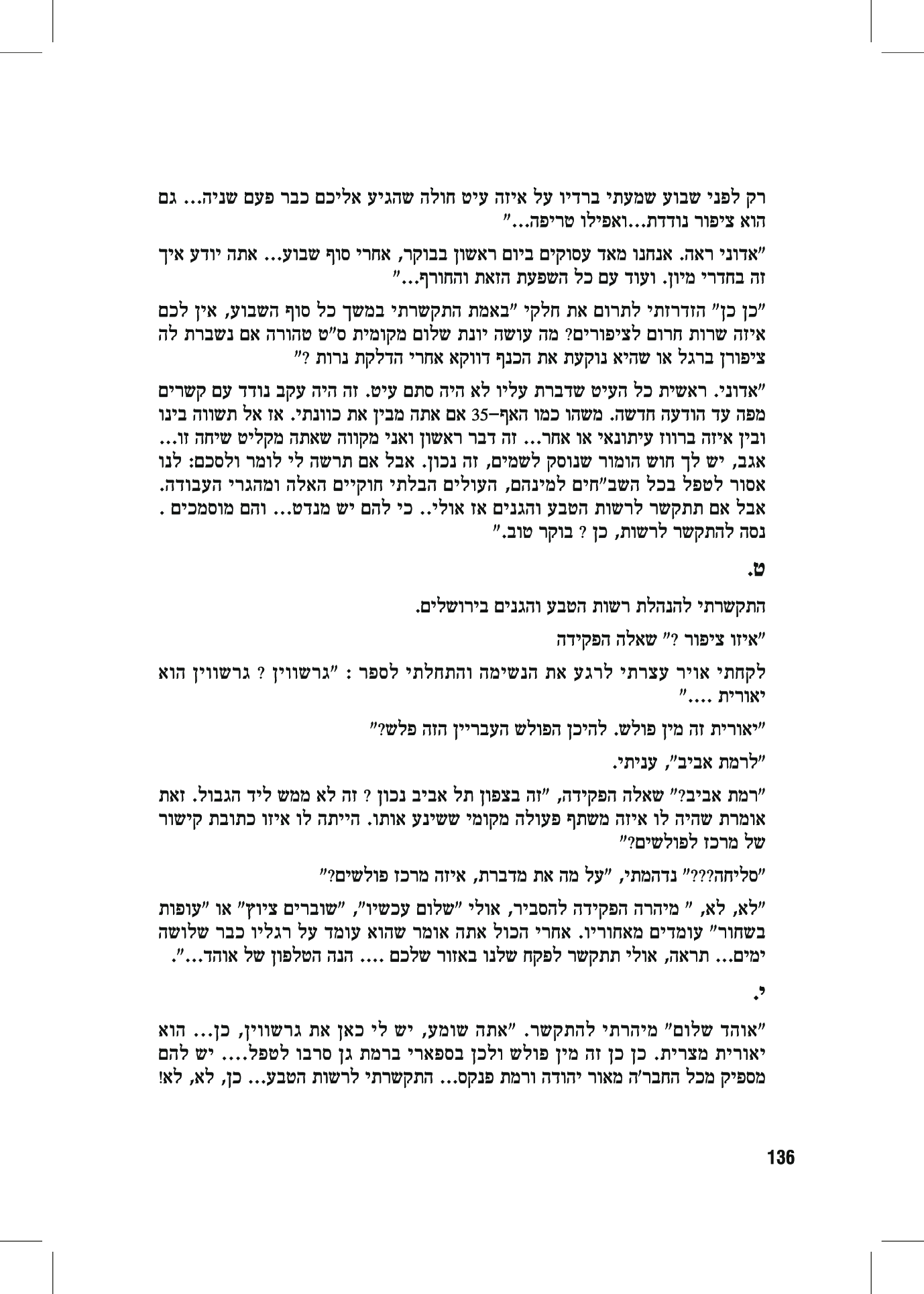 רק לפני שבוע שמעתי ברדיו על איזה עיט חולה שהגיע אליכם כבר פעם שניה... גם הוא ציפור נודדת...ואפילו טריפה..."

"אדוני ראה. אנחנו מאד עסוקים ביום ראשון בבוקר, אחרי סוף שבוע... אתה יודע איך זה בחדרי מיון. ועוד עם כל השפעת הזאת והחורף..."

"כן כן" הזדרזתי לתרום את חלקי "באמת התקשרתי במשך כל סוף השבוע, אין לכם איזה שרות חרום לציפורים? מה עושה יונת שלום מקומית ס"ט טהורה אם נשברת לה ציפורן ברגל או שהיא נוקעת את הכנף דווקא אחרי הדלקת נרות ?"

"אדוני. ראשית כל העיט שדברת עליו לא היה סתם עיט. זה היה עקב נודד עם קשרים מפה עד הודעה חדשה. משהו כמו האף–35 אם אתה מבין את כוונתי. אז אל תשווה בינו ובין איזה ברווז עיתונאי או אחר... זה דבר ראשון ואני מקווה שאתה מקליט שיחה זו... אגב, יש לך חוש הומור שנוסק לשמים, זה נכון. אבל אם תרשה לי לומר ולסכם: לנו אסור לטפל בכל השב"חים למינהם, העולים הבלתי חוקיים האלה ומהגרי העבודה. אבל אם תתקשר לרשות הטבע והגנים אז אולי.. כי להם יש מנדט... והם מוסמכים . נסה להתקשר לרשות, כן ? בוקר טוב."

ט.

התקשרתי להנהלת רשות הטבע והגנים בירושלים.

"איזו ציפור ?" שאלה הפקידה

לקחתי אויר עצרתי לרגע את הנשימה והתחלתי לספר : "גרשווין ? גרשווין הוא יאורית ...."

"יאורית זה מין פולש. להיכן הפולש העבריין הזה פלש?"

"לרמת אביב", עניתי.

"רמת אביב?" שאלה הפקידה, "זה בצפון תל אביב נכון ? זה לא ממש ליד הגבול. זאת אומרת שהיה לו איזה משתף פעולה מקומי ששינע אותו. הייתה לו איזו כתובת קישור של מרכז לפולשים?"

"סליחה???" נדהמתי, "על מה את מדברת, איזה מרכז פולשים?"

"לא, לא, " מיהרה הפקידה להסביר, אולי "שלום עכשיו", "שוברים ציוץ" או "עופות בשחור" עומדים מאחוריו. אחרי הכול אתה אומר שהוא עומד על רגליו כבר שלושה ימים... תראה, אולי תתקשר לפקח שלנו באזור שלכם .... הנה הטלפון של אוהד...".

י.

"אוהד שלום" מיהרתי להתקשר. "אתה שומע, יש לי כאן את גרשווין, כן... הוא יאורית מצרית. כן כן זה מין פולש ולכן בספארי ברמת גן סרבו לטפל.... יש להם מספיק מכל החבר'ה מאור יהודה ורמת פנקס... התקשרתי לרשות הטבע... כן, לא, לא!

136